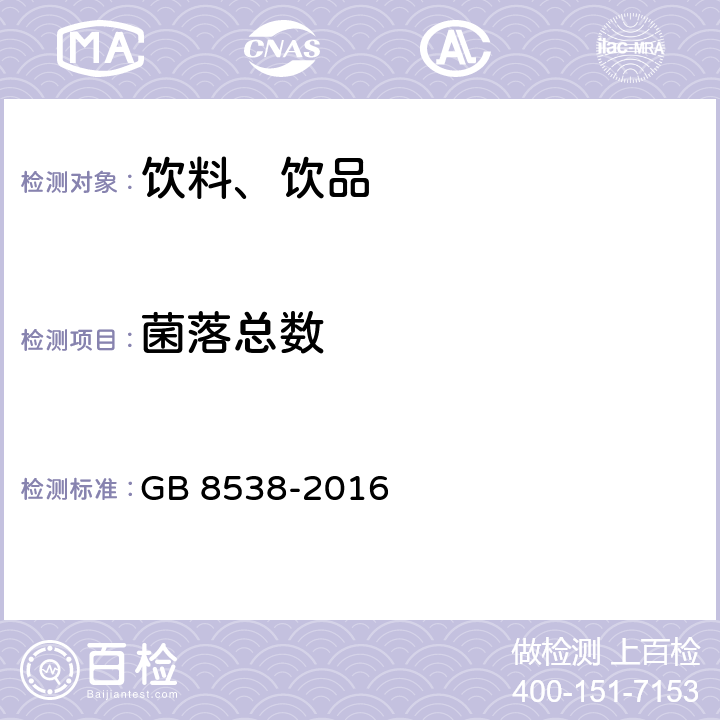 MA CNAS AL ilac-MRA

检测对象： 饮料、饮品

检测项目： 菌落总数

检测标准： GB 8538-2016

百检
Baijiantest.com

做检测 上百检
400-151-7153